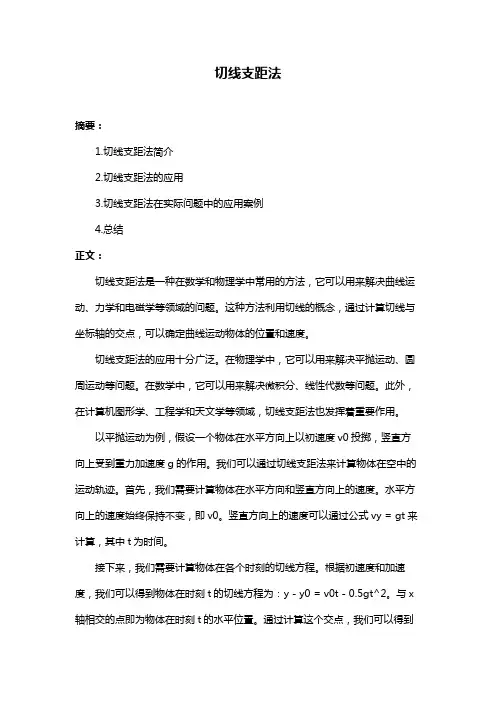 切线支距法

摘要：

1.切线支距法简介

2.切线支距法的应用

3.切线支距法在实际问题中的应用案例

4.总结

正文：

切线支距法是一种在数学和物理学中常用的方法，它可以用来解决曲线运动、力学和电磁学等领域的问题。这种方法利用切线的概念，通过计算切线与坐标轴的交点，可以确定曲线运动物体的位置和速度。

切线支距法的应用十分广泛。在物理学中，它可以用来解决平抛运动、圆周运动等问题。在数学中，它可以用来解决微积分、线性代数等问题。此外，在计算机图形学、工程学和天文学等领域，切线支距法也发挥着重要作用。

以平抛运动为例，假设一个物体在水平方向上以初速度 v0 投掷，竖直方向上受到重力加速度 g 的作用。我们可以通过切线支距法来计算物体在空中的运动轨迹。首先，我们需要计算物体在水平方向和竖直方向上的速度。水平方向上的速度始终保持不变，即 v0。竖直方向上的速度可以通过公式 vy = gt 来计算，其中 t 为时间。

接下来，我们需要计算物体在各个时刻的切线方程。根据初速度和加速度，我们可以得到物体在时刻 t 的切线方程为：y - y0 = v0t - 0.5gt^2。与 x 轴相交的点即为物体在时刻 t 的水平位置。通过计算这个交点，我们可以得到